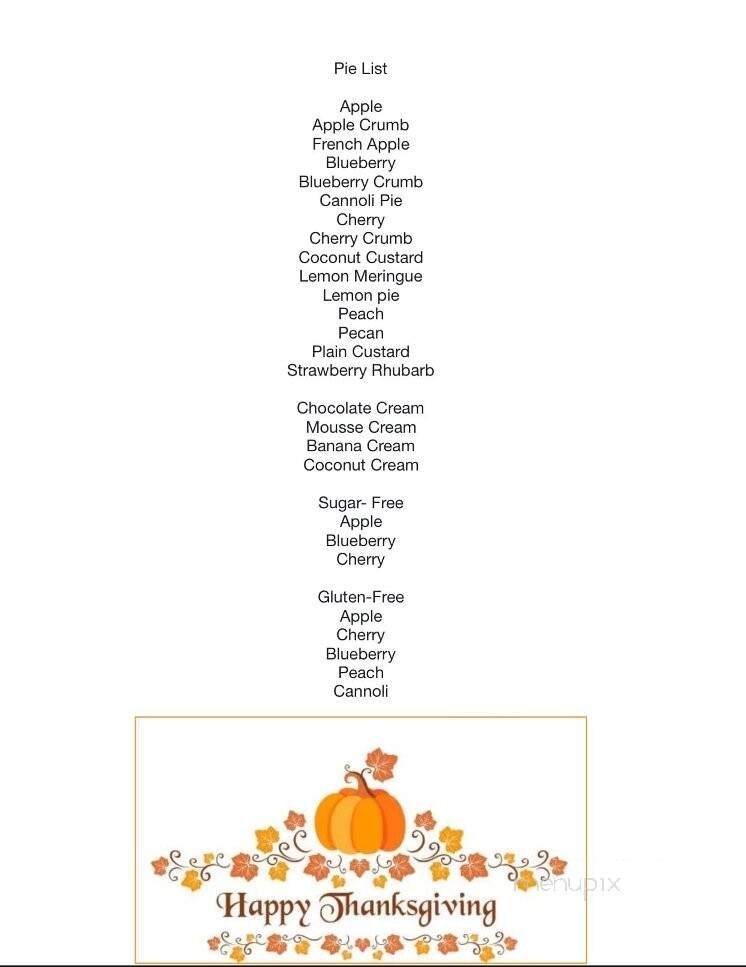 Pie List

Apple
Apple Crumb
French Apple
Blueberry
Blueberry Crumb
Cannoli Pie
Cherry
Cherry Crumb
Coconut Custard
Lemon Meringue
Lemon pie
Peach
Pecan
Plain Custard
Strawberry Rhubarb

Chocolate Cream
Mousse Cream
Banana Cream
Coconut Cream

Sugar- Free
Apple
Blueberry
Cherry

Gluten-Free
Apple
Cherry
Blueberry
Peach
Cannoli

Happy Thanksgiving

menupix